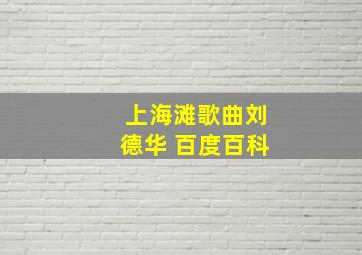 上海滩歌曲刘德华 百度百科